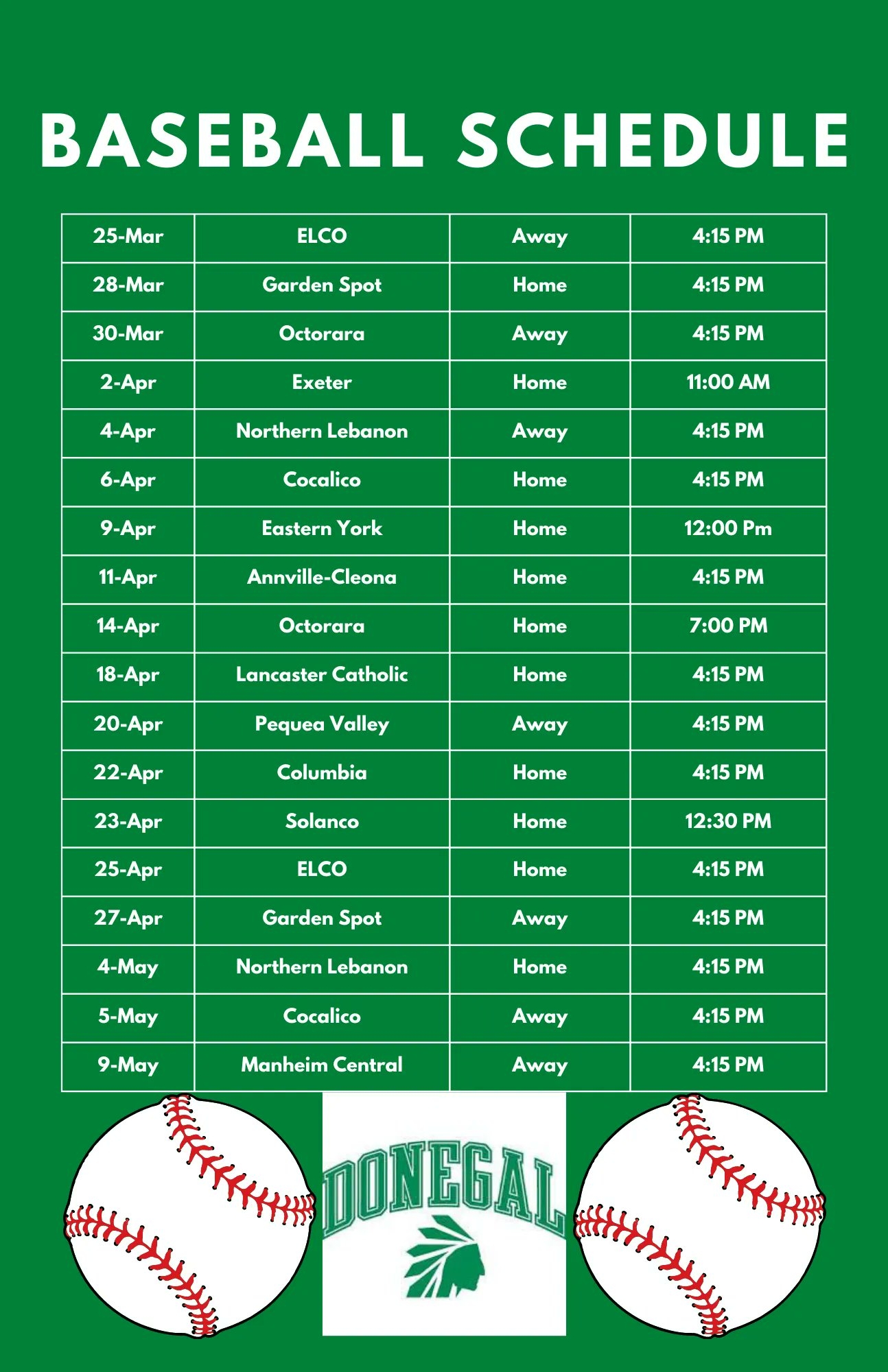 BASEBALL SCHEDULE

| 25-Mar | ELCO | Away | 4:15 PM |
|---|---|---|---|
| 28-Mar | Garden Spot | Home | 4:15 PM |
| 30-Mar | Octorara | Away | 4:15 PM |
| 2-Apr | Exeter | Home | 11:00 AM |
| 4-Apr | Northern Lebanon | Away | 4:15 PM |
| 6-Apr | Cocalico | Home | 4:15 PM |
| 9-Apr | Eastern York | Home | 12:00 Pm |
| 11-Apr | Annville-Cleona | Home | 4:15 PM |
| 14-Apr | Octorara | Home | 7:00 PM |
| 18-Apr | Lancaster Catholic | Home | 4:15 PM |
| 20-Apr | Pequea Valley | Away | 4:15 PM |
| 22-Apr | Columbia | Home | 4:15 PM |
| 23-Apr | Solanco | Home | 12:30 PM |
| 25-Apr | ELCO | Home | 4:15 PM |
| 27-Apr | Garden Spot | Away | 4:15 PM |
| 4-May | Northern Lebanon | Home | 4:15 PM |
| 5-May | Cocalico | Away | 4:15 PM |
| 9-May | Manheim Central | Away | 4:15 PM |

DONEGAL